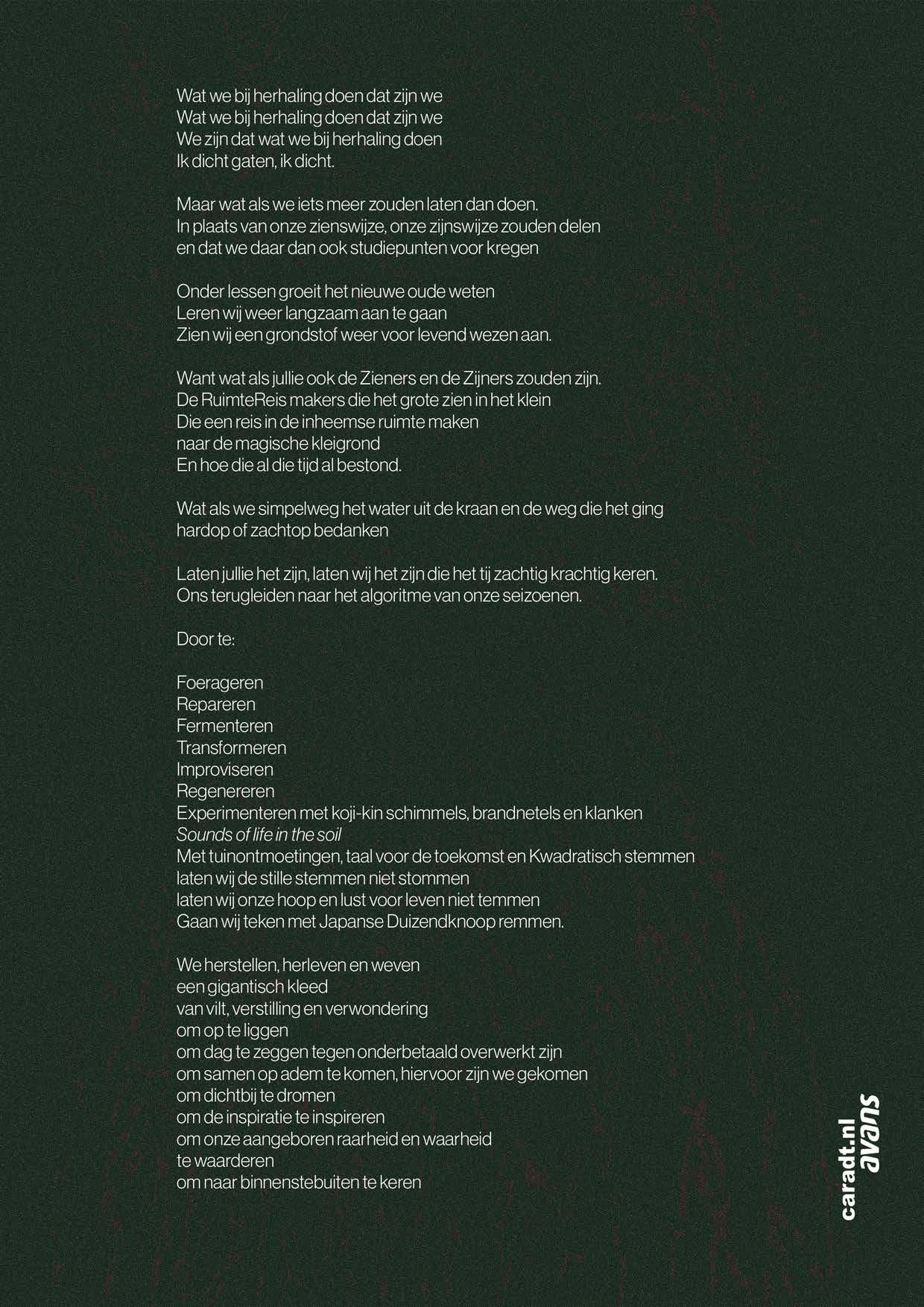 Wat we bij herhaling doen dat zijn we
Wat we bij herhaling doen dat zijn we
We zijn dat wat we bij herhaling doen
Ik dicht gaten, ik dicht.

Maar wat als we iets meer zouden laten dan doen.
In plaats van onze zienswijze, onze zijnswijze zouden delen
en dat we daar dan ook studiepunten voor kregen

Onder lessen groeit het nieuwe oude weten
Leren wij weer langzaam aan te gaan
Zien wij een grondstof weer voor levend wezen aan.

Want wat als jullie ook de Zieners en de Zijners zouden zijn.
De RuimteReis makers die het grote zien in het klein
Die een reis in de inheemse ruimte maken
naar de magische kleigrond
En hoe die al die tijd al bestond.

Wat als we simpelweg het water uit de kraan en de weg die het ging
hardop of zachtop bedanken

Laten jullie het zijn, laten wij het zijn die het tij zachtig krachtig keren.
Ons terugleiden naar het algoritme van onze seizoenen.

Door te:

Foerageren
Repareren
Fermenteren
Transformeren
Improviseren
Regenereren
Experimenteren met koji-kin schimmels, brandnetels en klanken
Sounds of life in the soil
Met tuinontmoetingen, taal voor de toekomst en Kwadratisch stemmen
laten wij de stille stemmen niet stommen
laten wij onze hoop en lust voor leven niet temmen
Gaan wij teken met Japanse Duizendknoop remmen.

We herstellen, herleven en weven
een gigantisch kleed
van vilt, verstilling en verwondering
om op te liggen
om dag te zeggen tegen onderbetaald overwerkt zijn
om samen op adem te komen, hiervoor zijn we gekomen
om dichtbij te dromen
om de inspiratie te inspireren
om onze aangeboren raarheid en waarheid
te waarderen
om naar binnenstebuiten te keren

caradt.nl
avans